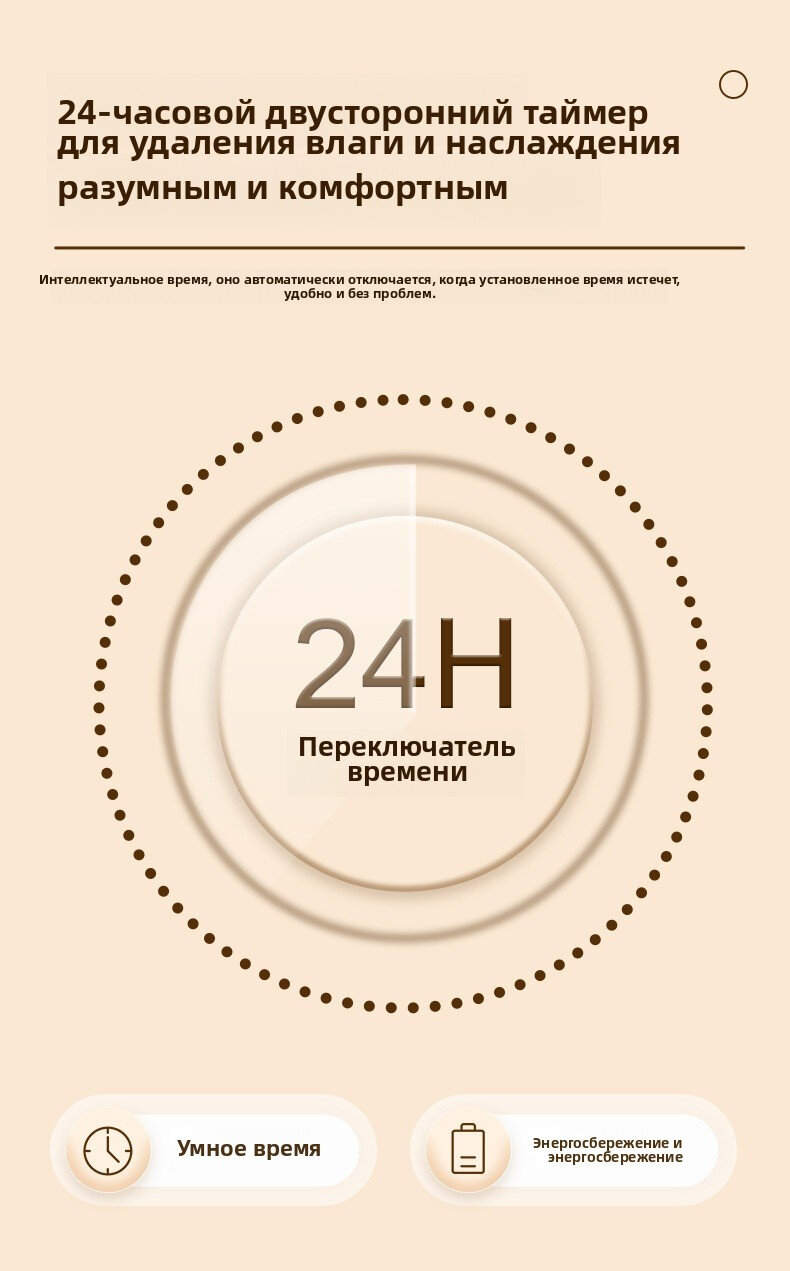 24-часовой двусторонний таймер для удаления влаги и наслаждения разумным и комфортным

Интеллектуальное время, оно автоматически отключается, когда установленное время истечет, удобно и без проблем.

24H

Переключатель времени

Умное время

Энергосбережение и энергосбережение